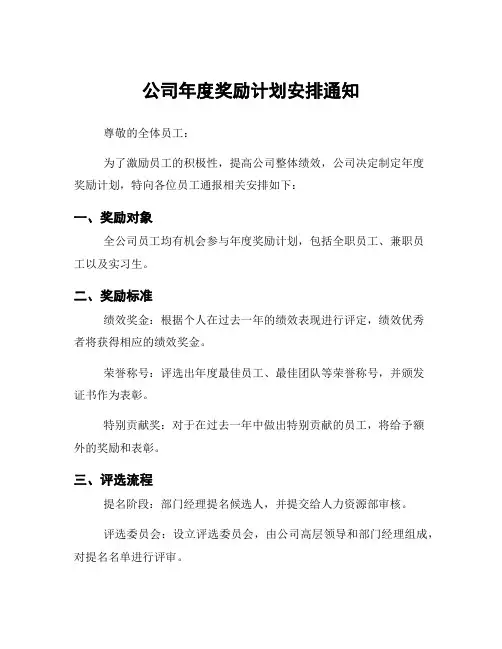 公司年度奖励计划安排通知

尊敬的全体员工：

为了激励员工的积极性，提高公司整体绩效，公司决定制定年度奖励计划，特向各位员工通报相关安排如下：

一、奖励对象

全公司员工均有机会参与年度奖励计划，包括全职员工、兼职员工以及实习生。

二、奖励标准

绩效奖金：根据个人在过去一年的绩效表现进行评定，绩效优秀者将获得相应的绩效奖金。

荣誉称号：评选出年度最佳员工、最佳团队等荣誉称号，并颁发证书作为表彰。

特别贡献奖：对于在过去一年中做出特别贡献的员工，将给予额外的奖励和表彰。

三、评选流程

提名阶段：部门经理提名候选人，并提交给人力资源部审核。

评选委员会：设立评选委员会，由公司高层领导和部门经理组成，对提名名单进行评审。